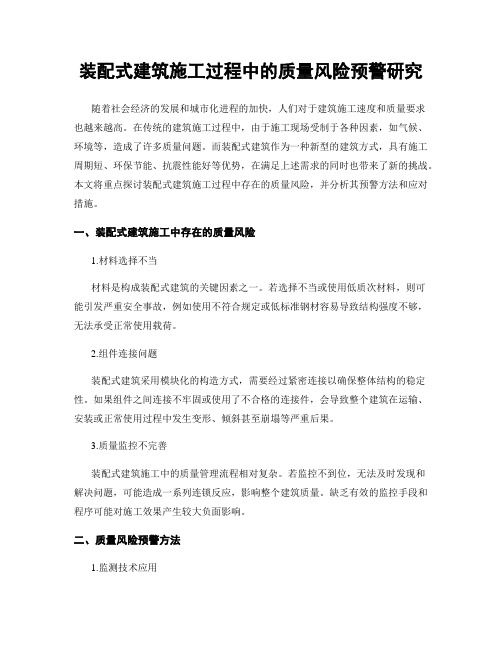 装配式建筑施工过程中的质量风险预警研究

随着社会经济的发展和城市化进程的加快，人们对于建筑施工速度和质量要求也越来越高。在传统的建筑施工过程中，由于施工现场受制于各种因素，如气候、环境等，造成了许多质量问题。而装配式建筑作为一种新型的建筑方式，具有施工周期短、环保节能、抗震性能好等优势，在满足上述需求的同时也带来了新的挑战。本文将重点探讨装配式建筑施工过程中存在的质量风险，并分析其预警方法和应对措施。

一、装配式建筑施工中存在的质量风险

1.材料选择不当

材料是构成装配式建筑的关键因素之一。若选择不当或使用低质次材料，则可能引发严重安全事故，例如使用不符合规定或低标准钢材容易导致结构强度不够，无法承受正常使用载荷。

2.组件连接问题

装配式建筑采用模块化的构造方式，需要经过紧密连接以确保整体结构的稳定性。如果组件之间连接不牢固或使用了不合格的连接件，会导致整个建筑在运输、安装或正常使用过程中发生变形、倾斜甚至崩塌等严重后果。

3.质量监控不完善

装配式建筑施工中的质量管理流程相对复杂。若监控不到位，无法及时发现和解决问题，可能造成一系列连锁反应，影响整个建筑质量。缺乏有效的监控手段和程序可能对施工效果产生较大负面影响。

二、质量风险预警方法

1.监测技术应用